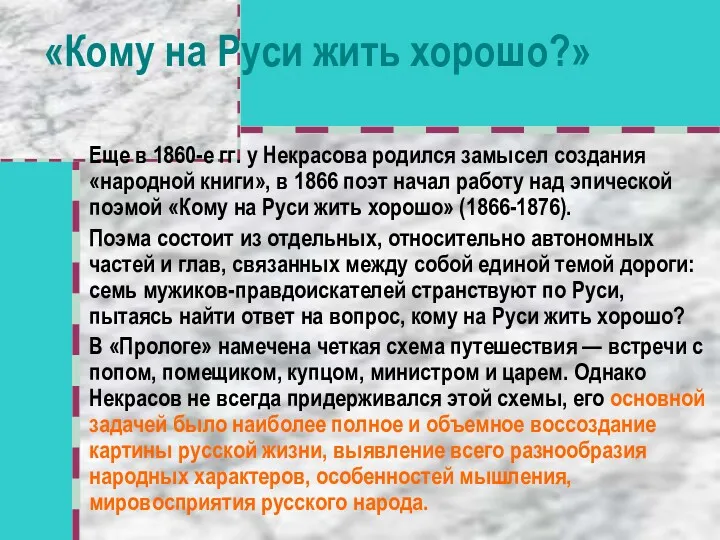 «Кому на Руси жить хорошо?»

Еще в 1860-е гг. у Некрасова родился замысел создания «народной книги», в 1866 поэт начал работу над эпической поэмой «Кому на Руси жить хорошо» (1866-1876).

Поэма состоит из отдельных, относительно автономных частей и глав, связанных между собой единой темой дороги: семь мужиков-правдоискателей странствуют по Руси, пытаясь найти ответ на вопрос, кому на Руси жить хорошо?

В «Прологе» намечена четкая схема путешествия — встречи с попом, помещиком, купцом, министром и царем. Однако Некрасов не всегда придерживался этой схемы, его основной задачей было наиболее полное и объемное воссоздание картины русской жизни, выявление всего разнообразия народных характеров, особенностей мышления, мировосприятия русского народа.